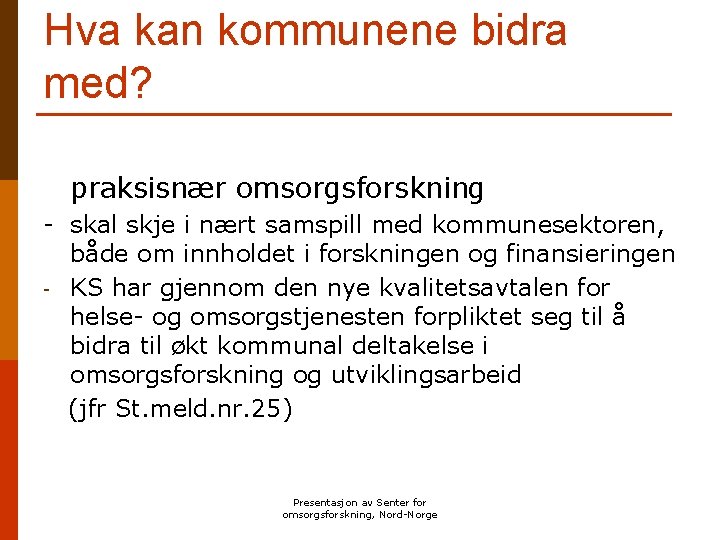 Hva kan kommunene bidra med?

praksisnær omsorgsforskning

- skal skje i nært samspill med kommunesektoren, både om innholdet i forskningen og finansieringen
- KS har gjennom den nye kvalitetsavtalen for helse- og omsorgstjenesten forpliktet seg til å bidra til økt kommunal deltakelse i omsorgsforskning og utviklingsarbeid

(jfr St.meld.nr.25)

Presentasjon av Senter for omsorgsforskning, Nord-Norge